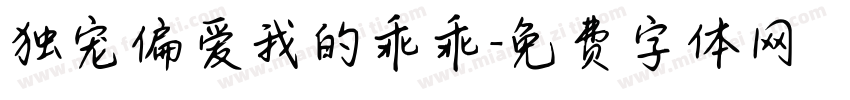 独宠偏爱我的乖乖-免费字体网